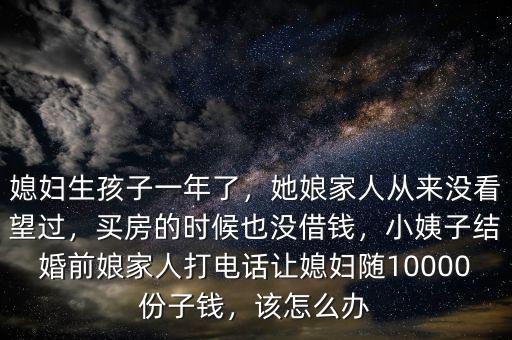 媳妇生孩子一年了，她娘家人从来没看望过，买房的时候也没借钱，小姨子结婚前娘家人打电话让媳妇随10000份子钱，该怎么办